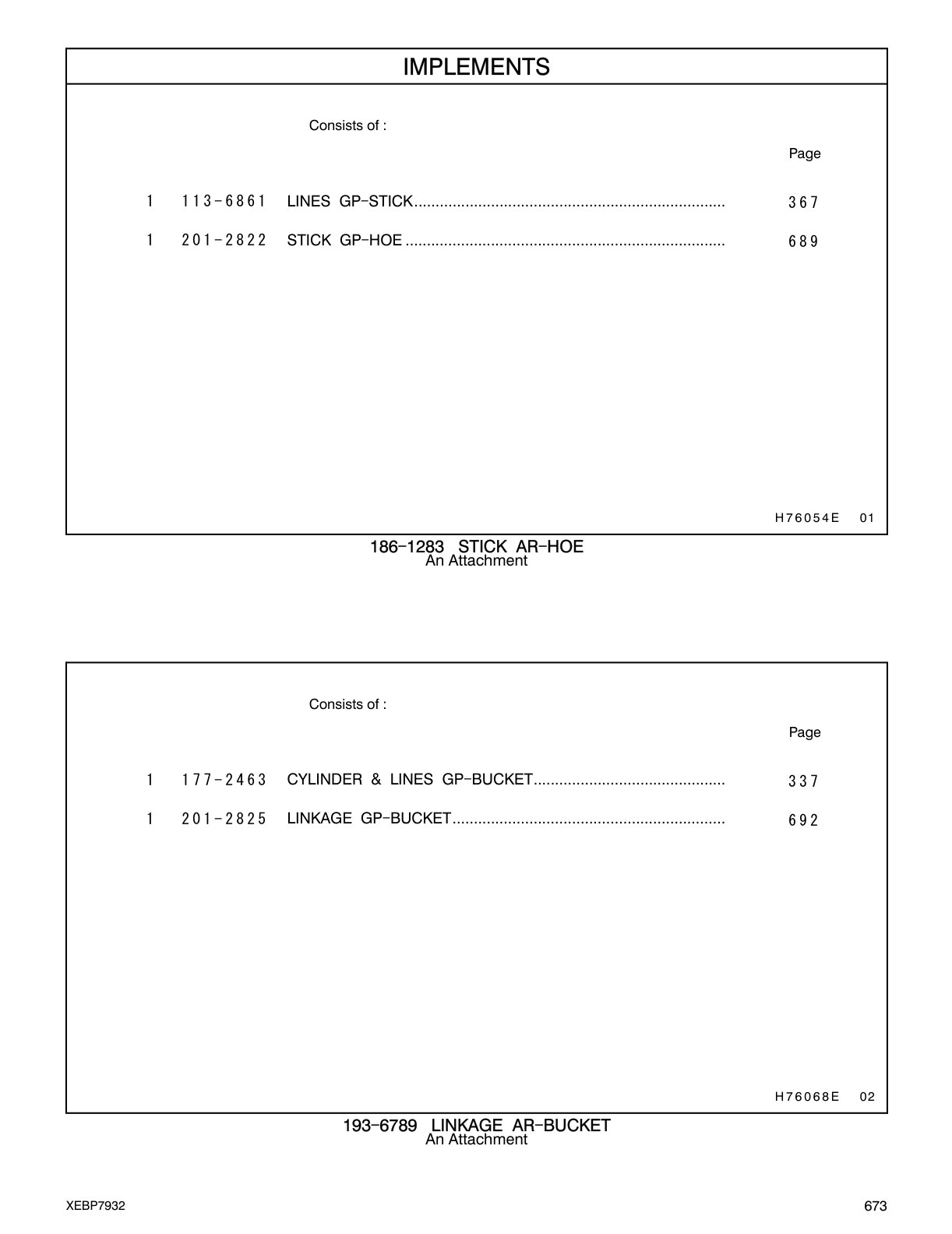 IMPLEMENTS

Consists of :

Page

1 113-6861 LINES GP-STICK........................................................................ 367

1 201-2822 STICK GP-HOE .......................................................................... 689

H76054E 01

186-1283 STICK AR-HOE
An Attachment

Consists of :

Page

1 177-2463 CYLINDER & LINES GP-BUCKET............................................ 337

1 201-2825 LINKAGE GP-BUCKET............................................................... 692

H76068E 02

193-6789 LINKAGE AR-BUCKET
An Attachment

XEBP7932

673